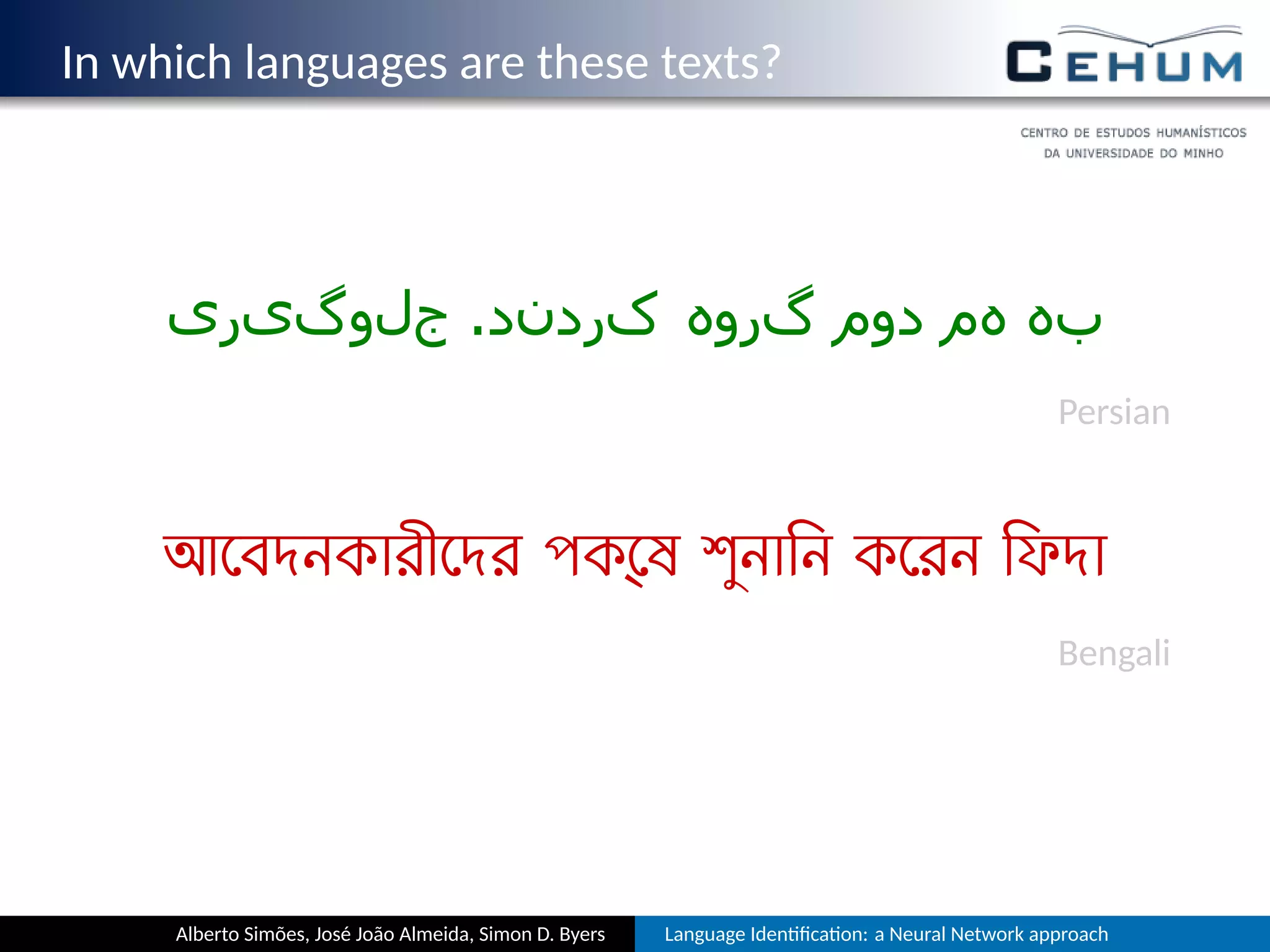 In which languages are these texts?

CEHUM

CENTRO DE ESTUDOS HUMANÍSTICOS DA UNIVERSIDADE DO MINHO

به هم دوم گروه کردند. جلوگیری

Persian

আবেদনকারীদের পক্ষে শুনানি করেন ফিদা

Bengali

Alberto Simões, José João Almeida, Simon D. Byers

Language Identification: a Neural Network approach